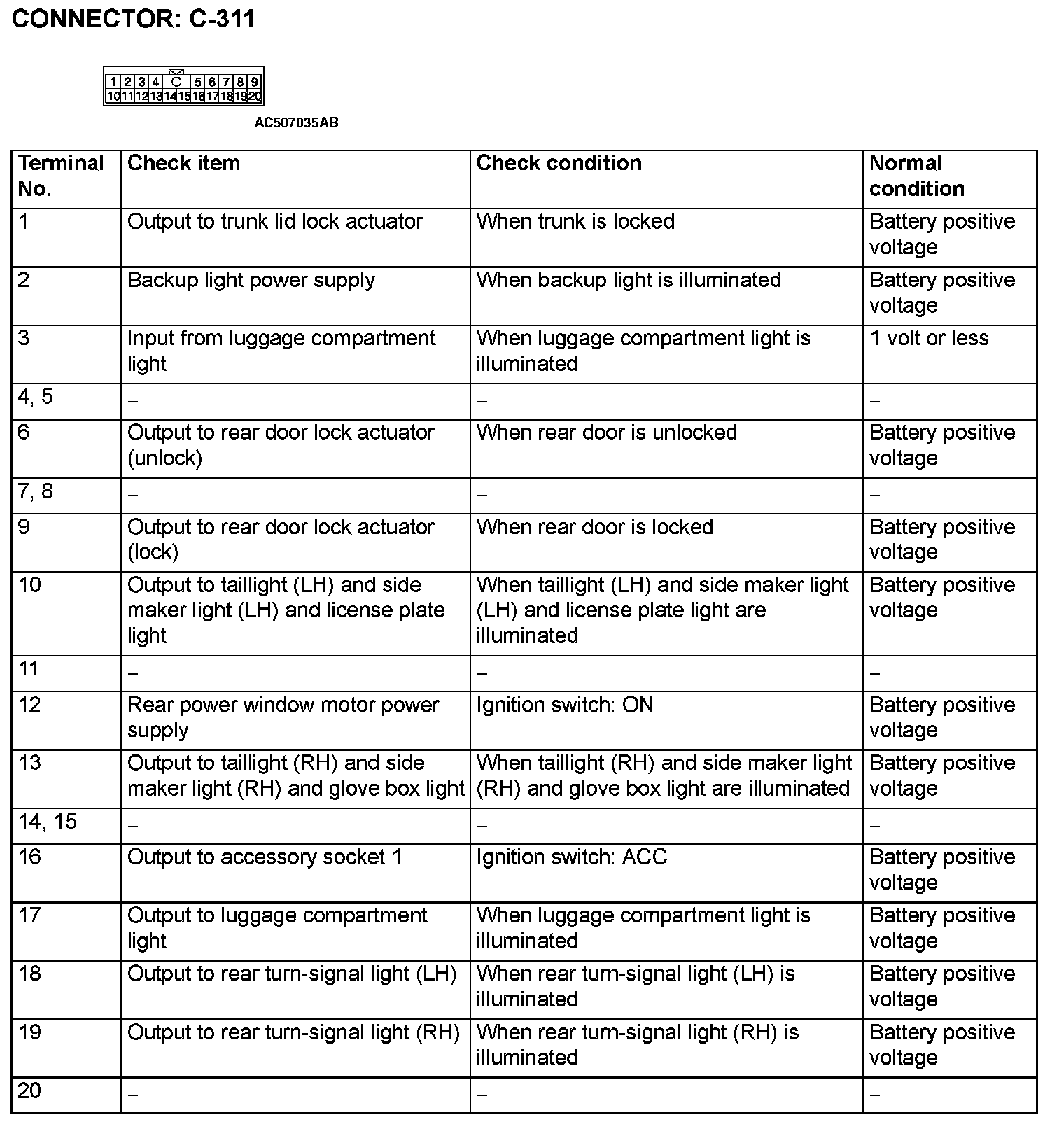 CONNECTOR: C-311

1 2 3 4 5 6 7 8 9
10 11 12 13 14 15 16 17 18 19 20

AC507035AB

| Terminal No. | Check item | Check condition | Normal condition |
|---|---|---|---|
| 1 | Output to trunk lid lock actuator | When trunk is locked | Battery positive voltage |
| 2 | Backup light power supply | When backup light is illuminated | Battery positive voltage |
| 3 | Input from luggage compartment light | When luggage compartment light is illuminated | 1 volt or less |
| 4, 5 | – | – | – |
| 6 | Output to rear door lock actuator (unlock) | When rear door is unlocked | Battery positive voltage |
| 7, 8 | – | – | – |
| 9 | Output to rear door lock actuator (lock) | When rear door is locked | Battery positive voltage |
| 10 | Output to taillight (LH) and side maker light (LH) and license plate light | When taillight (LH) and side maker light (LH) and license plate light are illuminated | Battery positive voltage |
| 11 | – | – | – |
| 12 | Rear power window motor power supply | Ignition switch: ON | Battery positive voltage |
| 13 | Output to taillight (RH) and side maker light (RH) and glove box light | When taillight (RH) and side maker light (RH) and glove box light are illuminated | Battery positive voltage |
| 14, 15 | – | – | – |
| 16 | Output to accessory socket 1 | Ignition switch: ACC | Battery positive voltage |
| 17 | Output to luggage compartment light | When luggage compartment light is illuminated | Battery positive voltage |
| 18 | Output to rear turn-signal light (LH) | When rear turn-signal light (LH) is illuminated | Battery positive voltage |
| 19 | Output to rear turn-signal light (RH) | When rear turn-signal light (RH) is illuminated | Battery positive voltage |
| 20 | – | – | – |